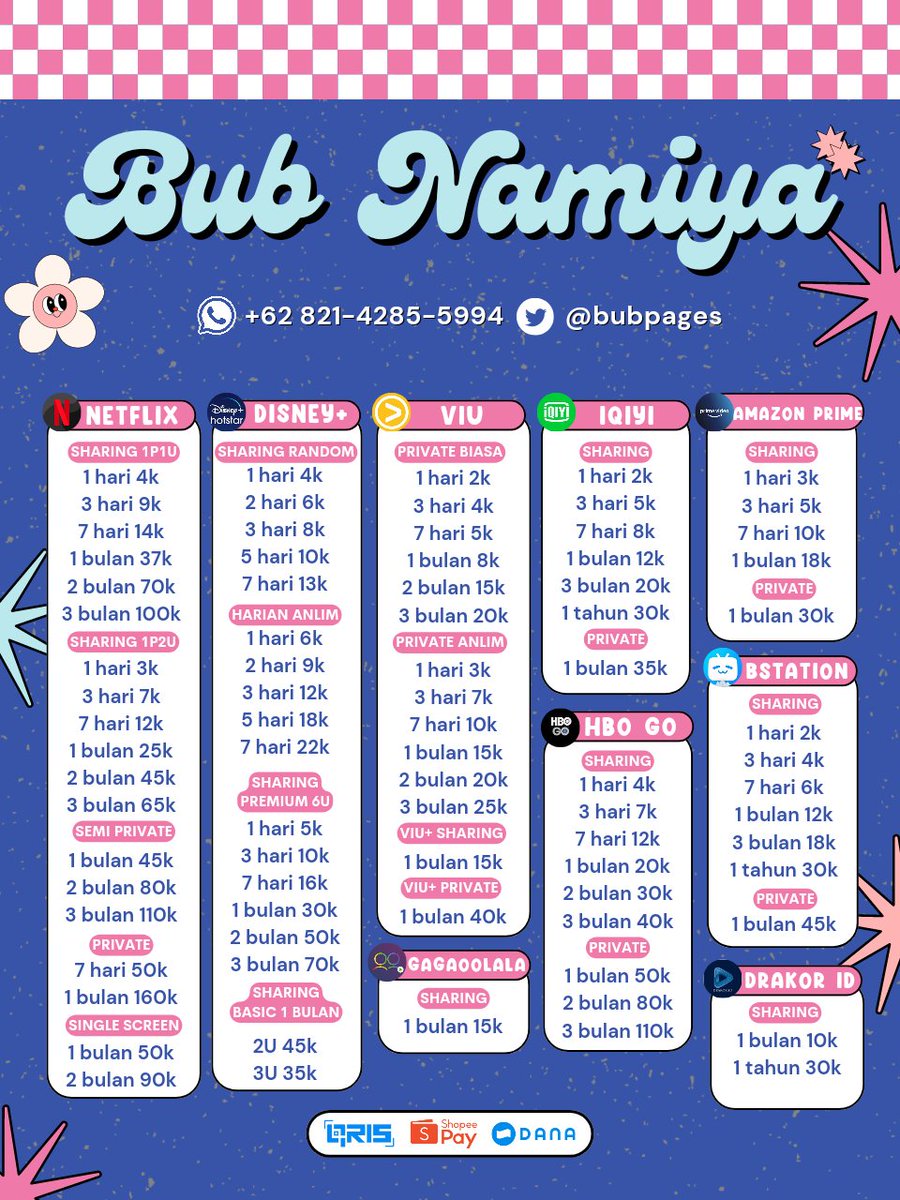 Bub Namiya

+62 821-4285-5994 @bubpages

NETFLIX
SHARING 1P1U
1 hari 4k
3 hari 9k
7 hari 14k
1 bulan 37k
2 bulan 70k
3 bulan 100k
SHARING 1P2U
1 hari 3k
3 hari 7k
7 hari 12k
1 bulan 25k
2 bulan 45k
3 bulan 65k
SEMI PRIVATE
1 bulan 45k
2 bulan 80k
3 bulan 110k
PRIVATE
7 hari 50k
1 bulan 160k
SINGLE SCREEN
1 bulan 50k
2 bulan 90k

Disney+ hotstar DISNEY+
SHARING RANDOM
1 hari 4k
2 hari 6k
3 hari 8k
5 hari 10k
7 hari 13k
HARIAN ANLIM
1 hari 6k
2 hari 9k
3 hari 12k
5 hari 18k
7 hari 22k
SHARING PREMIUM 6U
1 hari 5k
3 hari 10k
7 hari 16k
1 bulan 30k
2 bulan 50k
3 bulan 70k
SHARING BASIC 1 BULAN
2U 45k
3U 35k

VIU
PRIVATE BIASA
1 hari 2k
3 hari 4k
7 hari 5k
1 bulan 8k
2 bulan 15k
3 bulan 20k
PRIVATE ANLIM
1 hari 3k
3 hari 7k
7 hari 10k
1 bulan 15k
2 bulan 20k
3 bulan 25k
VIU+ SHARING
1 bulan 15k
VIU+ PRIVATE
1 bulan 40k

GAGAOOLALA
SHARING
1 bulan 15k

iQIYI IQIYI
SHARING
1 hari 2k
3 hari 5k
7 hari 8k
1 bulan 12k
3 bulan 20k
1 tahun 30k
PRIVATE
1 bulan 35k

HBO GO HBO GO
SHARING
1 hari 4k
3 hari 7k
7 hari 12k
1 bulan 20k
2 bulan 30k
3 bulan 40k
PRIVATE
1 bulan 50k
2 bulan 80k
3 bulan 110k

prime video AMAZON PRIME
SHARING
1 hari 3k
3 hari 5k
7 hari 10k
1 bulan 18k
PRIVATE
1 bulan 30k

BSTATION
SHARING
1 hari 2k
3 hari 4k
7 hari 6k
1 bulan 12k
3 bulan 18k
1 tahun 30k
PRIVATE
1 bulan 45k

DRAKOR ID
SHARING
1 bulan 10k
1 tahun 30k

QRIS Shopee Pay DANA